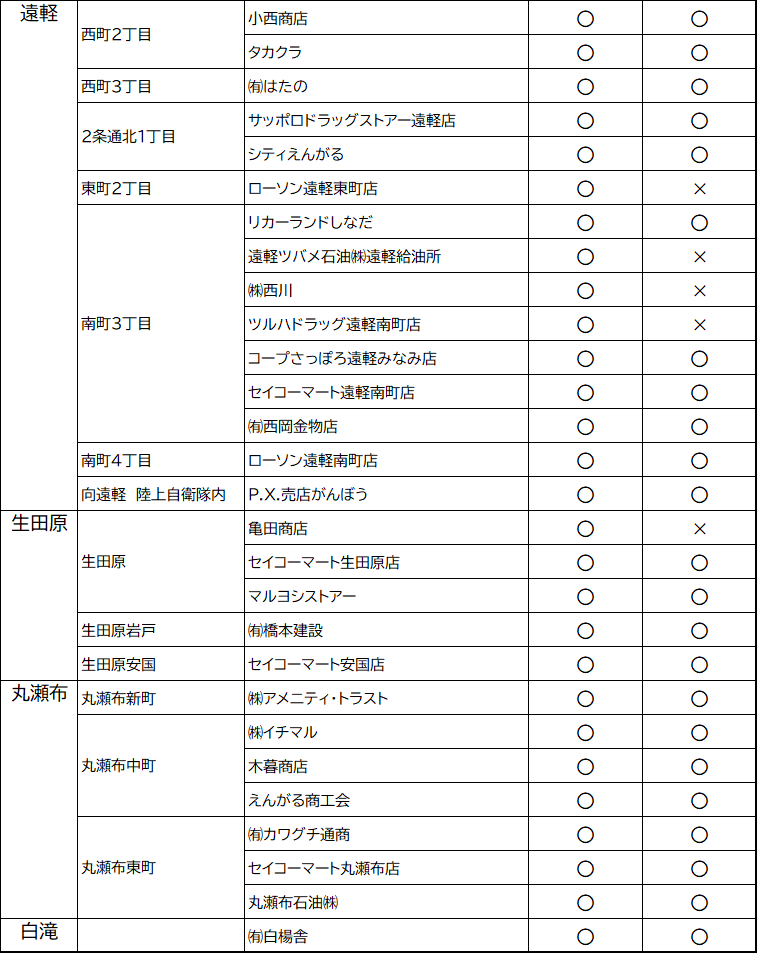 | 遠軽 | 西町2丁目 | 小西商店 | ○ | ○ |
|---|---|---|---|---|
| | | タカクラ | ○ | ○ |
| | 西町3丁目 | ㈲はたの | ○ | ○ |
| | 2条通北1丁目 | サッポロドラッグストアー遠軽店 | ○ | ○ |
| | | シティえんがる | ○ | ○ |
| | 東町2丁目 | ローソン遠軽東町店 | ○ | × |
| | 南町3丁目 | リカーランドしなだ | ○ | ○ |
| | | 遠軽ツバメ石油㈱遠軽給油所 | ○ | × |
| | | ㈱西川 | ○ | × |
| | | ツルハドラッグ遠軽南町店 | ○ | × |
| | | コープさっぽろ遠軽みなみ店 | ○ | ○ |
| | | セイコーマート遠軽南町店 | ○ | ○ |
| | | ㈲西岡金物店 | ○ | ○ |
| | 南町4丁目 | ローソン遠軽南町店 | ○ | ○ |
| | 向遠軽　陸上自衛隊内 | P.X.売店がんぼう | ○ | ○ |
| 生田原 | 生田原 | 亀田商店 | ○ | × |
| | | セイコーマート生田原店 | ○ | ○ |
| | | マルヨシストアー | ○ | ○ |
| | 生田原岩戸 | ㈲橋本建設 | ○ | ○ |
| | 生田原安国 | セイコーマート安国店 | ○ | ○ |
| 丸瀬布 | 丸瀬布新町 | ㈱アメニティ・トラスト | ○ | ○ |
| | 丸瀬布中町 | ㈱イチマル | ○ | ○ |
| | | 木暮商店 | ○ | ○ |
| | | えんがる商工会 | ○ | ○ |
| | 丸瀬布東町 | ㈲カワグチ通商 | ○ | ○ |
| | | セイコーマート丸瀬布店 | ○ | ○ |
| | | 丸瀬布石油㈱ | ○ | ○ |
| 白滝 | | ㈲白楊舎 | ○ | ○ |